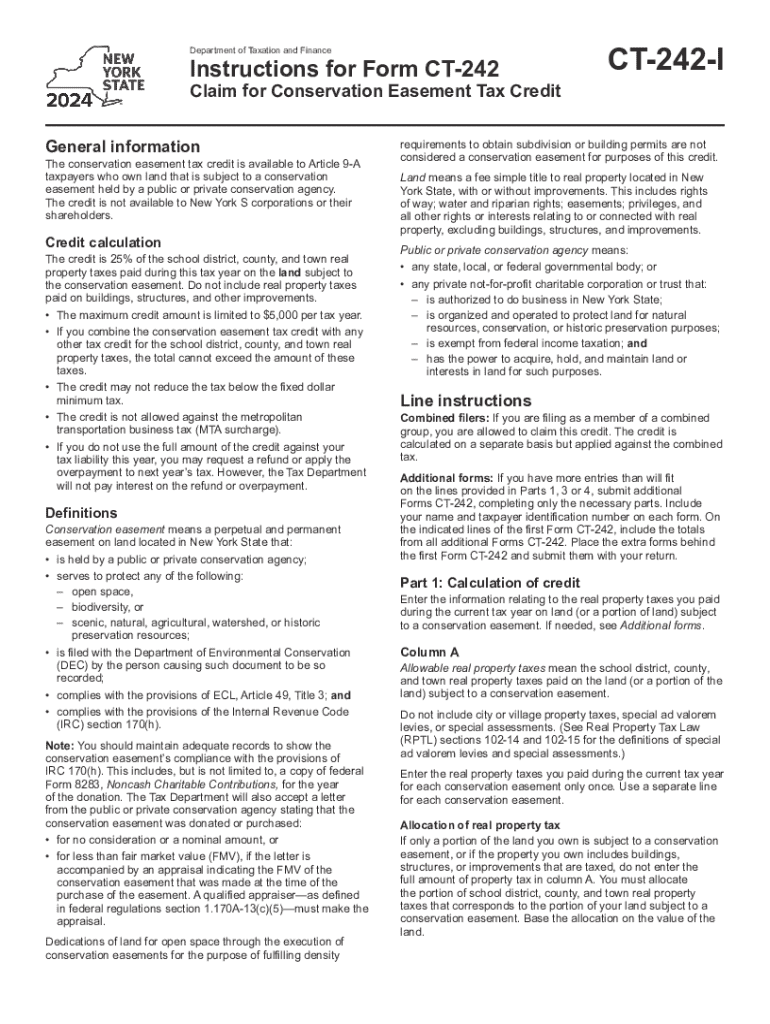 NEW YORK STATE
2024

Department of Taxation and Finance

Instructions for Form CT-242
Claim for Conservation Easement Tax Credit

CT-242-I

General information
The conservation easement tax credit is available to Article 9-A taxpayers who own land that is subject to a conservation easement held by a public or private conservation agency. The credit is not available to New York S corporations or their shareholders.

Credit calculation
The credit is 25% of the school district, county, and town real property taxes paid during this tax year on the land subject to the conservation easement. Do not include real property taxes paid on buildings, structures, and other improvements.
• The maximum credit amount is limited to $5,000 per tax year.
• If you combine the conservation easement tax credit with any other tax credit for the school district, county, and town real property taxes, the total cannot exceed the amount of these taxes.
• The credit may not reduce the tax below the fixed dollar minimum tax.
• The credit is not allowed against the metropolitan transportation business tax (MTA surcharge).
• If you do not use the full amount of the credit against your tax liability this year, you may request a refund or apply the overpayment to next year's tax. However, the Tax Department will not pay interest on the refund or overpayment.

Definitions
Conservation easement means a perpetual and permanent easement on land located in New York State that:
• is held by a public or private conservation agency;
• serves to protect any of the following:
– open space,
– biodiversity, or
– scenic, natural, agricultural, watershed, or historic preservation resources;
• is filed with the Department of Environmental Conservation (DEC) by the person causing such document to be so recorded;
• complies with the provisions of ECL, Article 49, Title 3; and
• complies with the provisions of the Internal Revenue Code (IRC) section 170(h).

Note: You should maintain adequate records to show the conservation easement's compliance with the provisions of IRC 170(h). This includes, but is not limited to, a copy of federal Form 8283, Noncash Charitable Contributions, for the year of the donation. The Tax Department will also accept a letter from the public or private conservation agency stating that the conservation easement was donated or purchased:
• for no consideration or a nominal amount, or
• for less than fair market value (FMV), if the letter is accompanied by an appraisal indicating the FMV of the conservation easement that was made at the time of the purchase of the easement. A qualified appraiser—as defined in federal regulations section 1.170A-13(c)(5)—must make the appraisal.

Dedications of land for open space through the execution of conservation easements for the purpose of fulfilling density requirements to obtain subdivision or building permits are not considered a conservation easement for purposes of this credit.

Land means a fee simple title to real property located in New York State, with or without improvements. This includes rights of way; water and riparian rights; easements; privileges, and all other rights or interests relating to or connected with real property, excluding buildings, structures, and improvements.

Public or private conservation agency means:
• any state, local, or federal governmental body; or
• any private not-for-profit charitable corporation or trust that:
– is authorized to do business in New York State;
– is organized and operated to protect land for natural resources, conservation, or historic preservation purposes;
– is exempt from federal income taxation; and
– has the power to acquire, hold, and maintain land or interests in land for such purposes.

Line instructions
Combined filers: If you are filing as a member of a combined group, you are allowed to claim this credit. The credit is calculated on a separate basis but applied against the combined tax.

Additional forms: If you have more entries than will fit on the lines provided in Parts 1, 3 or 4, submit additional Forms CT-242, completing only the necessary parts. Include your name and taxpayer identification number on each form. On the indicated lines of the first Form CT-242, include the totals from all additional Forms CT-242. Place the extra forms behind the first Form CT-242 and submit them with your return.

Part 1: Calculation of credit
Enter the information relating to the real property taxes you paid during the current tax year on land (or a portion of land) subject to a conservation easement. If needed, see Additional forms.

Column A
Allowable real property taxes mean the school district, county, and town real property taxes paid on the land (or a portion of the land) subject to a conservation easement.

Do not include city or village property taxes, special ad valorem levies, or special assessments. (See Real Property Tax Law (RPTL) sections 102-14 and 102-15 for the definitions of special ad valorem levies and special assessments.)

Enter the real property taxes you paid during the current tax year for each conservation easement only once. Use a separate line for each conservation easement.

Allocation of real property tax
If only a portion of the land you own is subject to a conservation easement, or if the property you own includes buildings, structures, or improvements that are taxed, do not enter the full amount of property tax in column A. You must allocate the portion of school district, county, and town real property taxes that corresponds to the portion of your land subject to a conservation easement. Base the allocation on the value of the land.